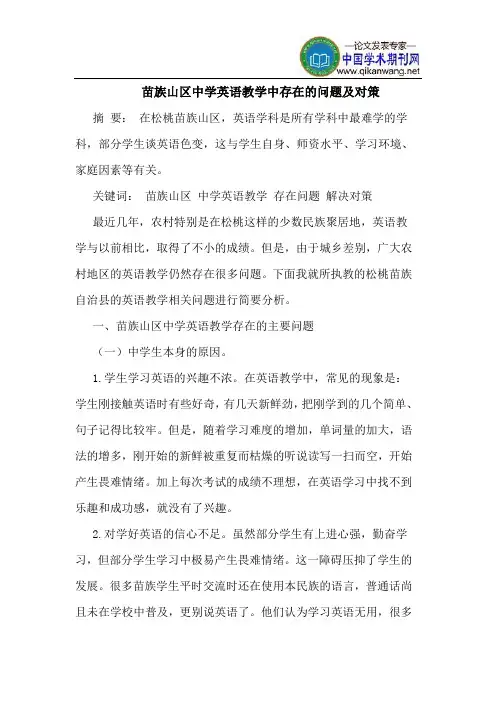 —论文发表专家—
中国学术期刊网
www.qikanwang.net

苗族山区中学英语教学中存在的问题及对策

摘 要： 在松桃苗族山区，英语学科是所有学科中最难学的学科，部分学生谈英语色变，这与学生自身、师资水平、学习环境、家庭因素等有关。

关键词： 苗族山区 中学英语教学 存在问题 解决对策

最近几年，农村特别是在松桃这样的少数民族聚居地，英语教学与以前相比，取得了不小的成绩。但是，由于城乡差别，广大农村地区的英语教学仍然存在很多问题。下面我就所执教的松桃苗族自治县的英语教学相关问题进行简要分析。

一、苗族山区中学英语教学存在的主要问题

（一）中学生本身的原因。

1.学生学习英语的兴趣不浓。在英语教学中，常见的现象是：学生刚接触英语时有些好奇，有几天新鲜劲，把刚学到的几个简单、句子记得比较牢。但是，随着学习难度的增加，单词量的加大，语法的增多，刚开始的新鲜被重复而枯燥的听说读写一扫而空，开始产生畏难情绪。加上每次考试的成绩不理想，在英语学习中找不到乐趣和成功感，就没有了兴趣。

2.对学好英语的信心不足。虽然部分学生有上进心强，勤奋学习，但部分学生学习中极易产生畏难情绪。这一障碍压抑了学生的发展。很多苗族学生平时交流时还在使用本民族的语言，普通话尚且未在学校中普及，更别说英语了。他们认为学习英语无用，很多